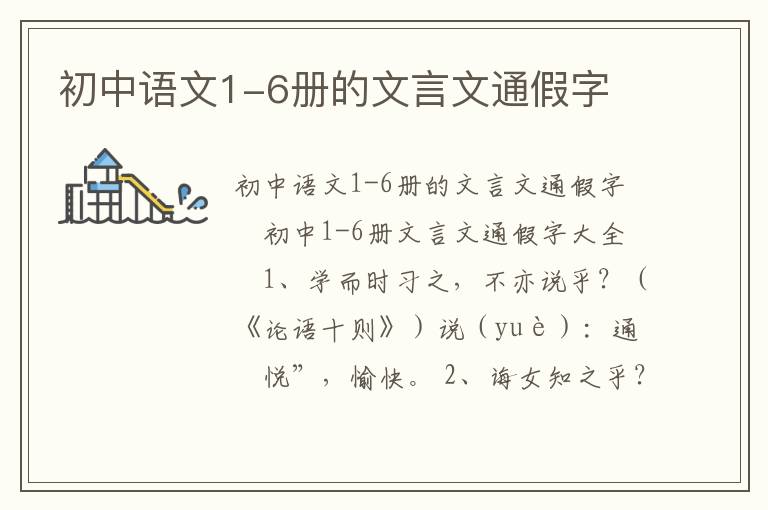 初中语文1-6册的文言文通假字

初中语文1-6册的文言文通假字

初中1-6册文言文通假字大全

1、学而时习之，不亦说乎？（《论语十则》）说（yuè）：通悦”，愉快。 2、诲女知之乎？